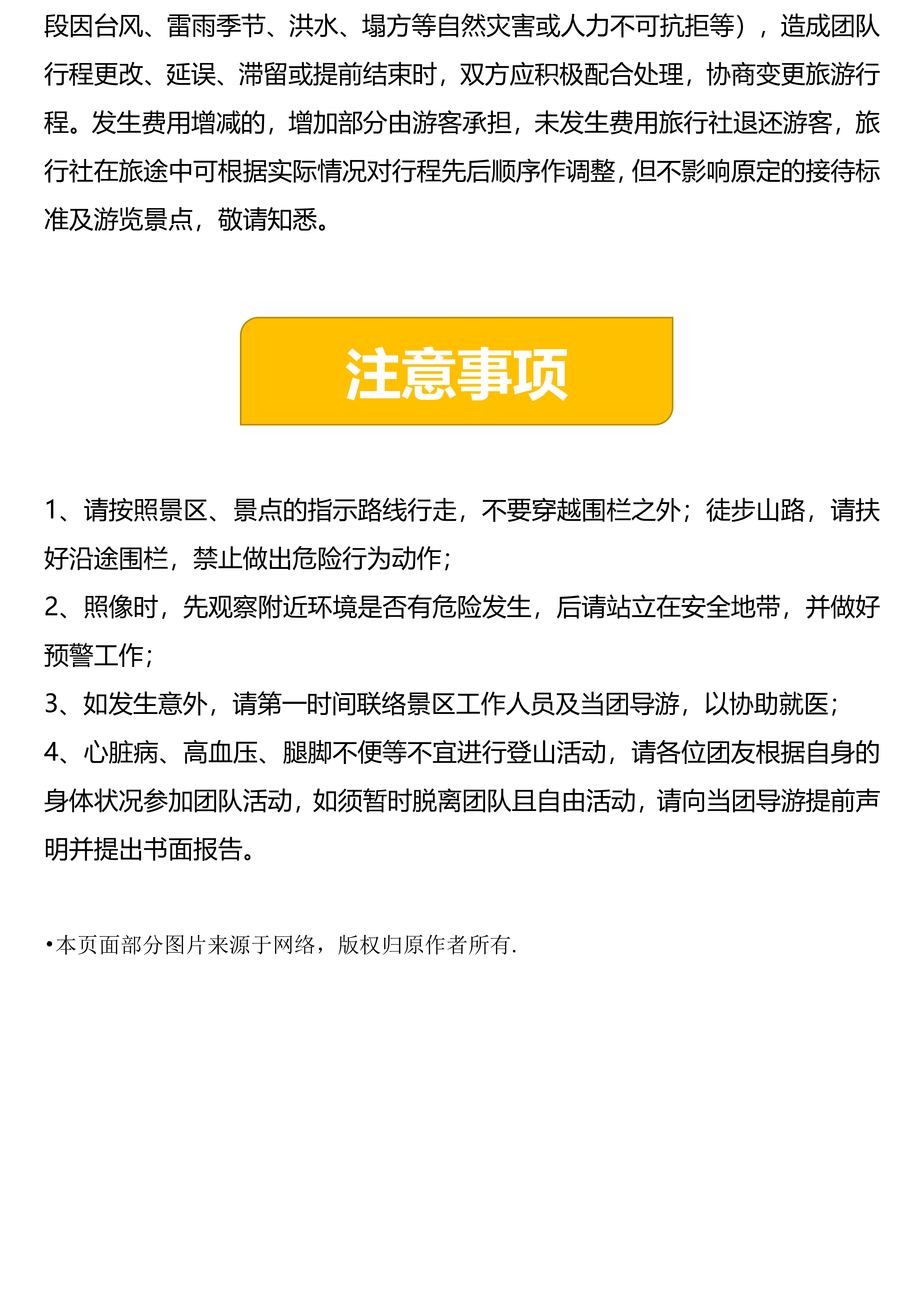 段因台风、雷雨季节、洪水、塌方等自然灾害或人力不可抗拒等），造成团队行程更改、延误、滞留或提前结束时，双方应积极配合处理，协商变更旅游行程。发生费用增减的，增加部分由游客承担，未发生费用旅行社退还游客，旅行社在旅途中可根据实际情况对行程先后顺序作调整，但不影响原定的接待标准及游览景点，敬请知悉。

注意事项

1、请按照景区、景点的指示路线行走，不要穿越围栏之外；徒步山路，请扶好沿途围栏，禁止做出危险行为动作；
2、照像时，先观察附近环境是否有危险发生，后请站立在安全地带，并做好预警工作；
3、如发生意外，请第一时间联络景区工作人员及当团导游，以协助就医；
4、心脏病、高血压、腿脚不便等不宜进行登山活动，请各位团友根据自身的身体状况参加团队活动，如须暂时脱离团队且自由活动，请向当团导游提前声明并提出书面报告。

•本页面部分图片来源于网络，版权归原作者所有.